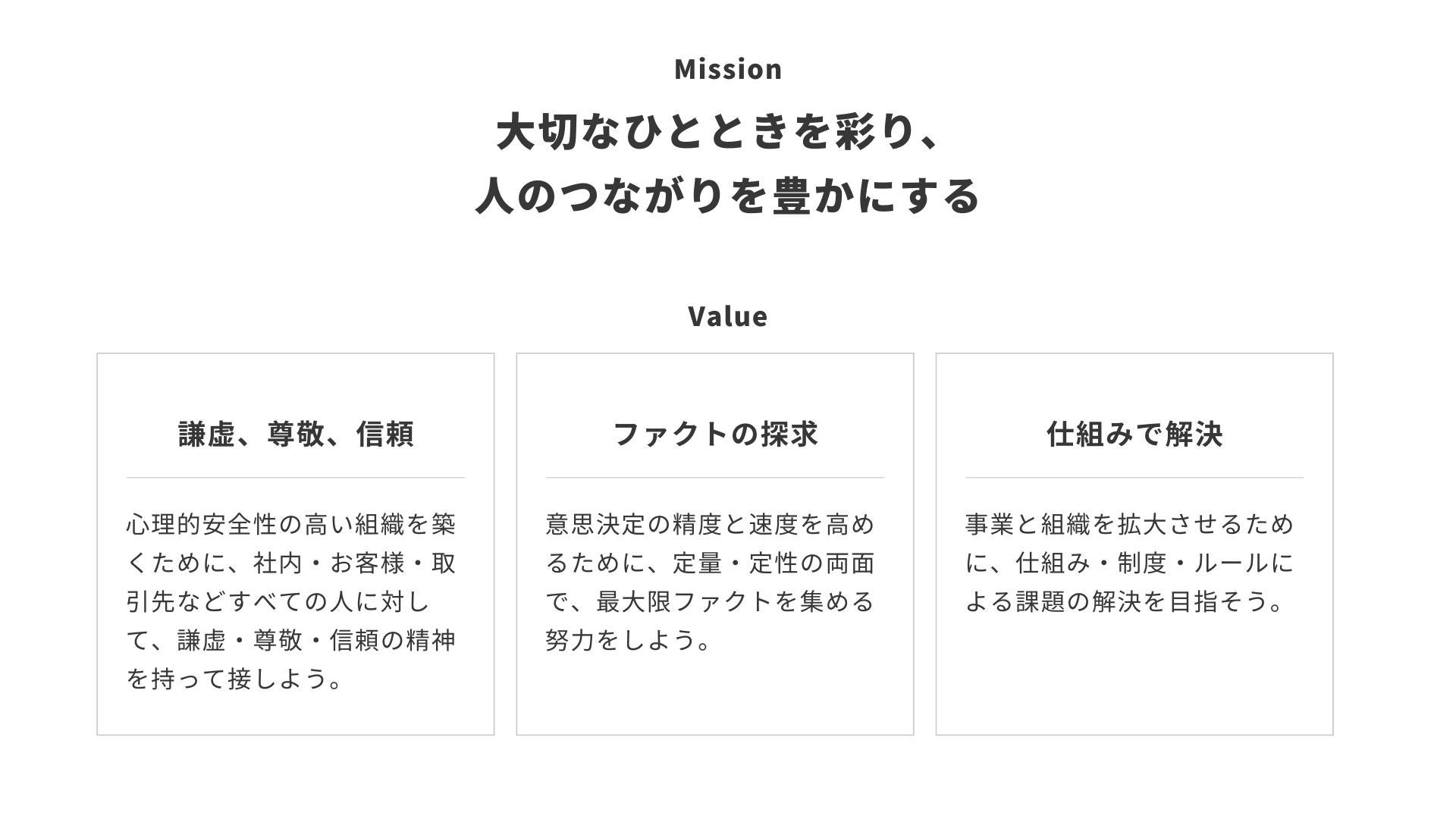 Mission

大切なひとときを彩り、
人のつながりを豊かにする

Value

謙虚、尊敬、信頼

心理的安全性の高い組織を築くために、社内・お客様・取引先などすべての人に対して、謙虚・尊敬・信頼の精神を持って接しよう。

ファクトの探求

意思決定の精度と速度を高めるために、定量・定性の両面で、最大限ファクトを集める努力をしよう。

仕組みで解決

事業と組織を拡大させるために、仕組み・制度・ルールによる課題の解決を目指そう。